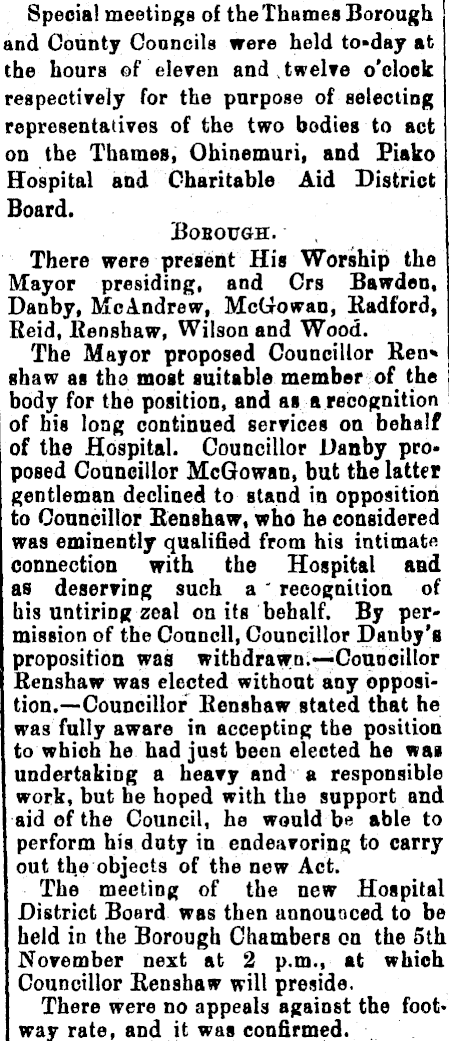 Special meetings of the Thames Borough and County Councils were held to-day at the hours of eleven and twelve o'clock respectively for the purpose of selecting representatives of the two bodies to act on the Thames, Ohinemuri, and Piako Hospital and Charitable Aid District Board.

BOROUGH.

There were present His Worship the Mayor presiding, and Crs Bawden, Danby, McAndrew, McGowan, Radford, Reid, Renshaw, Wilson and Wood.

The Mayor proposed Councillor Renshaw as the most suitable member of the body for the position, and as a recognition of his long continued services on behalf of the Hospital. Councillor Danby proposed Councillor McGowan, but the latter gentleman declined to stand in opposition to Councillor Renshaw, who he considered was eminently qualified from his intimate connection with the Hospital and as deserving such a recognition of his untiring zeal on its behalf. By permission of the Council, Councillor Danby's proposition was withdrawn.—Councillor Renshaw was elected without any opposition.—Councillor Renshaw stated that he was fully aware in accepting the position to which he had just been elected he was undertaking a heavy and a responsible work, but he hoped with the support and aid of the Council, he would be able to perform his duty in endeavoring to carry out the objects of the new Act.

The meeting of the new Hospital District Board was then announced to be held in the Borough Chambers on the 5th November next at 2 p.m., at which Councillor Renshaw will preside.

There were no appeals against the footway rate, and it was confirmed.